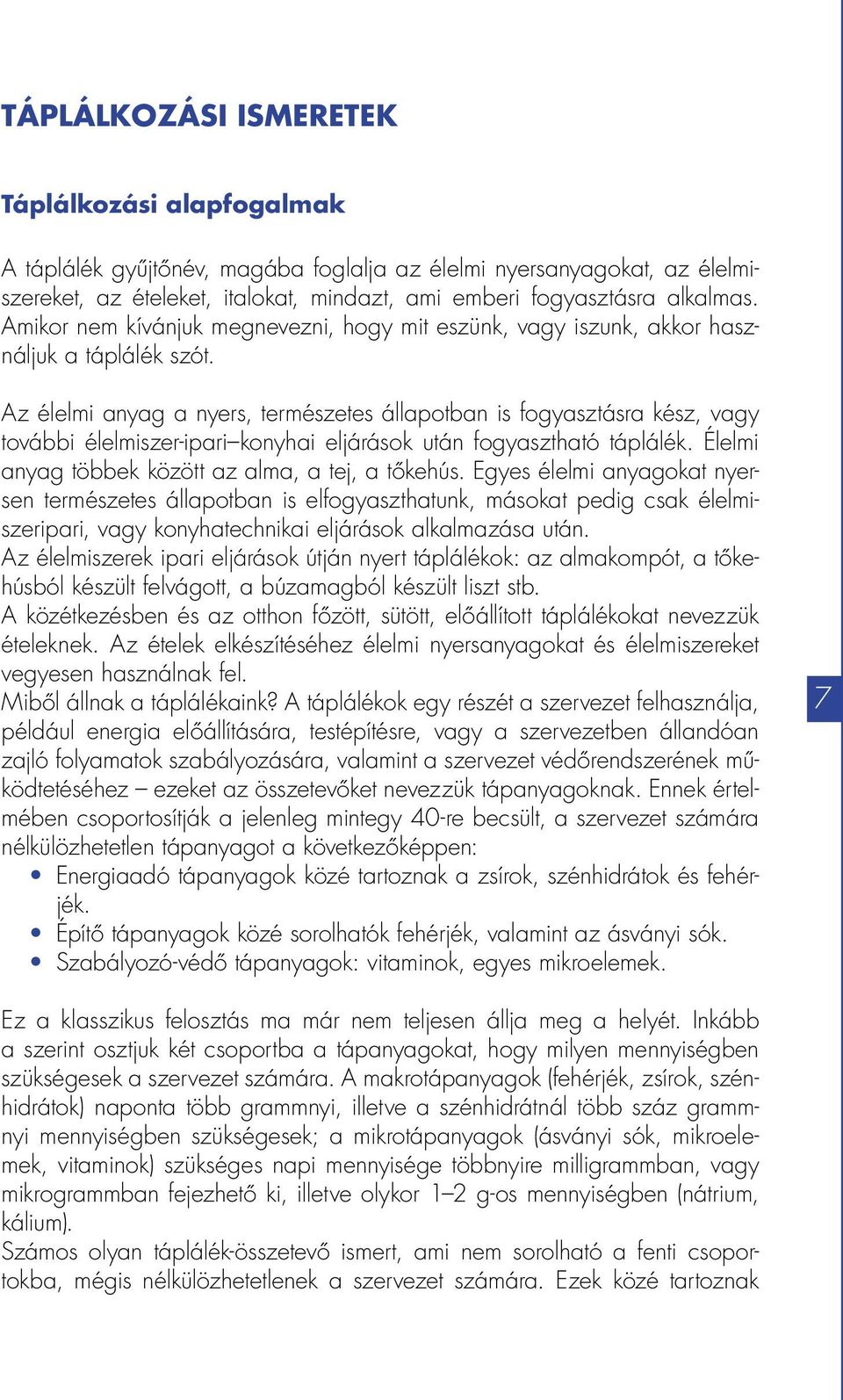 TÁPLÁLKOZÁSI ISMERETEK

Táplálkozási alapfogalmak

A táplálék gyűjtőnév, magába foglalja az élelmi nyersanyagokat, az élelmiszereket, az ételeket, italokat, mindazt, ami emberi fogyasztásra alkalmas. Amikor nem kívánjuk megnevezni, hogy mit eszünk, vagy iszunk, akkor használjuk a táplálék szót.

Az élelmi anyag a nyers, természetes állapotban is fogyasztásra kész, vagy további élelmiszer-ipari–konyhai eljárások után fogyasztható táplálék. Élelmi anyag többek között az alma, a tej, a tőkehús. Egyes élelmi anyagokat nyersen természetes állapotban is elfogyaszthatunk, másokat pedig csak élelmiszeripari, vagy konyhatechnikai eljárások alkalmazása után.
Az élelmiszerek ipari eljárások útján nyert táplálékok: az almakompót, a tőkehúsból készült felvágott, a búzamagból készült liszt stb.
A közétkezésben és az otthon főzött, sütött, előállított táplálékokat nevezzük ételeknek. Az ételek elkészítéséhez élelmi nyersanyagokat és élelmiszereket vegyesen használnak fel.
Miből állnak a táplálékaink? A táplálékok egy részét a szervezet felhasználja, például energia előállítására, testépítésre, vagy a szervezetben állandóan zajló folyamatok szabályozására, valamint a szervezet védőrendszerének működtetéséhez – ezeket az összetevőket nevezzük tápanyagoknak. Ennek értelmében csoportosítják a jelenleg mintegy 40-re becsült, a szervezet számára nélkülözhetetlen tápanyagot a következőképpen:
• Energiaadó tápanyagok közé tartoznak a zsírok, szénhidrátok és fehérjék.
• Építő tápanyagok közé sorolhatók fehérjék, valamint az ásványi sók.
• Szabályozó-védő tápanyagok: vitaminok, egyes mikroelemek.

Ez a klasszikus felosztás ma már nem teljesen állja meg a helyét. Inkább a szerint osztjuk két csoportba a tápanyagokat, hogy milyen mennyiségben szükségesek a szervezet számára. A makrotápanyagok (fehérjék, zsírok, szénhidrátok) naponta több grammnyi, illetve a szénhidrátnál több száz grammnyi mennyiségben szükségesek; a mikrotápanyagok (ásványi sók, mikroelemek, vitaminok) szükséges napi mennyisége többnyire milligrammban, vagy mikrogrammban fejezhető ki, illetve olykor 1–2 g-os mennyiségben (nátrium, kálium).
Számos olyan táplálék-összetevő ismert, ami nem sorolható a fenti csoportokba, mégis nélkülözhetetlenek a szervezet számára. Ezek közé tartoznak

7